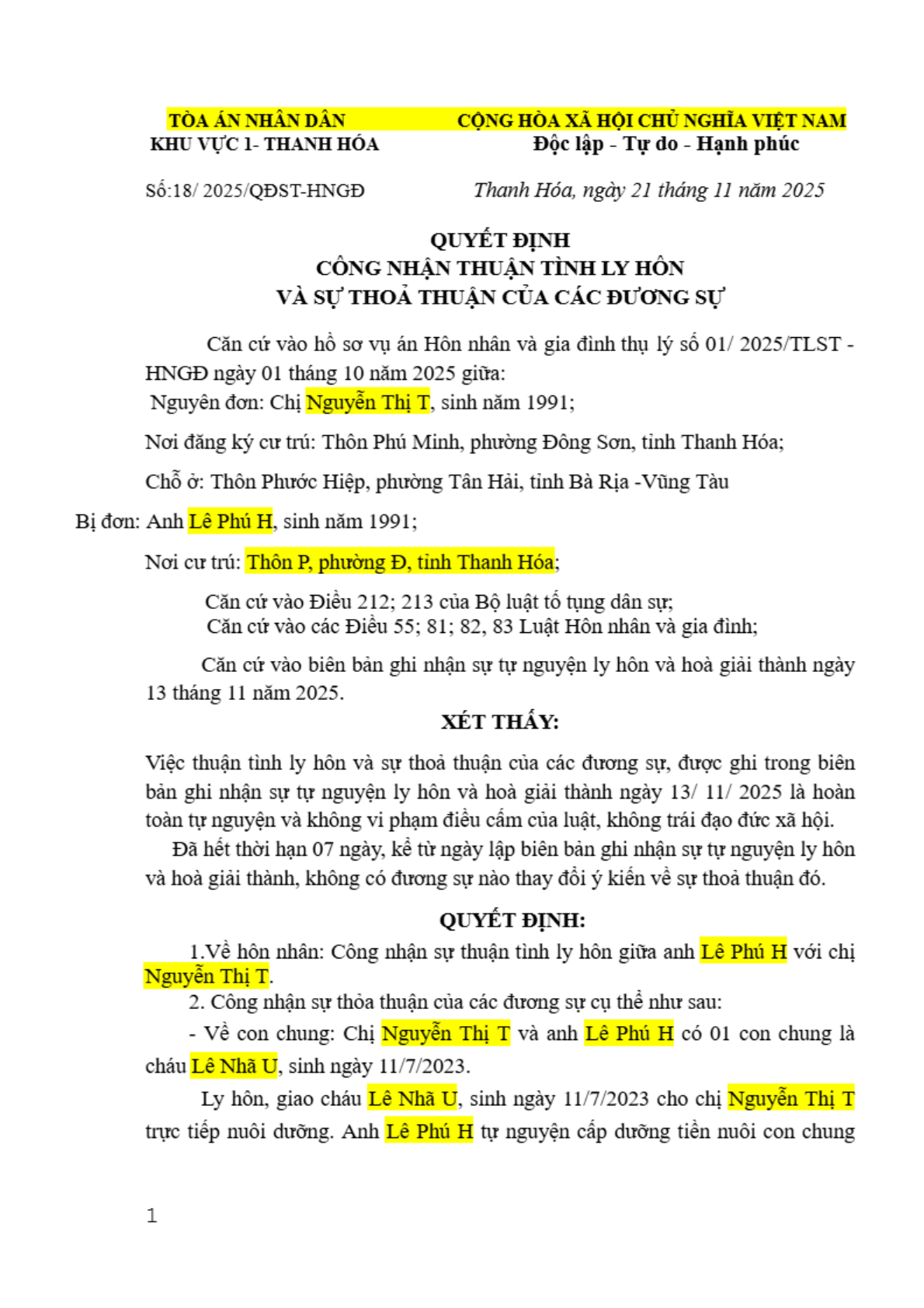 TÒA ÁN NHÂN DÂN
KHU VỰC 1- THANH HÓA

CỘNG HÒA XÃ HỘI CHỦ NGHĨA VIỆT NAM
Độc lập - Tự do - Hạnh phúc

Số:18/ 2025/QĐST-HNGĐ

Thanh Hóa, ngày 21 tháng 11 năm 2025

QUYẾT ĐỊNH
CÔNG NHẬN THUẬN TÌNH LY HÔN
VÀ SỰ THOẢ THUẬN CỦA CÁC ĐƯƠNG SỰ

Căn cứ vào hồ sơ vụ án Hôn nhân và gia đình thụ lý số 01/ 2025/TLST - HNGĐ ngày 01 tháng 10 năm 2025 giữa:
Nguyên đơn: Chị Nguyễn Thị T, sinh năm 1991;

Nơi đăng ký cư trú: Thôn Phú Minh, phường Đông Sơn, tỉnh Thanh Hóa;

Chỗ ở: Thôn Phước Hiệp, phường Tân Hải, tỉnh Bà Rịa -Vũng Tàu

Bị đơn: Anh Lê Phú H, sinh năm 1991;

Nơi cư trú: Thôn P, phường Đ, tỉnh Thanh Hóa;

Căn cứ vào Điều 212; 213 của Bộ luật tố tụng dân sự;
Căn cứ vào các Điều 55; 81; 82, 83 Luật Hôn nhân và gia đình;

Căn cứ vào biên bản ghi nhận sự tự nguyện ly hôn và hoà giải thành ngày 13 tháng 11 năm 2025.

XÉT THẤY:

Việc thuận tình ly hôn và sự thoả thuận của các đương sự, được ghi trong biên bản ghi nhận sự tự nguyện ly hôn và hoà giải thành ngày 13/ 11/ 2025 là hoàn toàn tự nguyện và không vi phạm điều cấm của luật, không trái đạo đức xã hội.
Đã hết thời hạn 07 ngày, kể từ ngày lập biên bản ghi nhận sự tự nguyện ly hôn và hoà giải thành, không có đương sự nào thay đổi ý kiến về sự thoả thuận đó.

QUYẾT ĐỊNH:

1.Về hôn nhân: Công nhận sự thuận tình ly hôn giữa anh Lê Phú H với chị Nguyễn Thị T.
2. Công nhận sự thỏa thuận của các đương sự cụ thể như sau:
- Về con chung: Chị Nguyễn Thị T và anh Lê Phú H có 01 con chung là cháu Lê Nhã U, sinh ngày 11/7/2023.
Ly hôn, giao cháu Lê Nhã U, sinh ngày 11/7/2023 cho chị Nguyễn Thị T trực tiếp nuôi dưỡng. Anh Lê Phú H tự nguyện cấp dưỡng tiền nuôi con chung

1